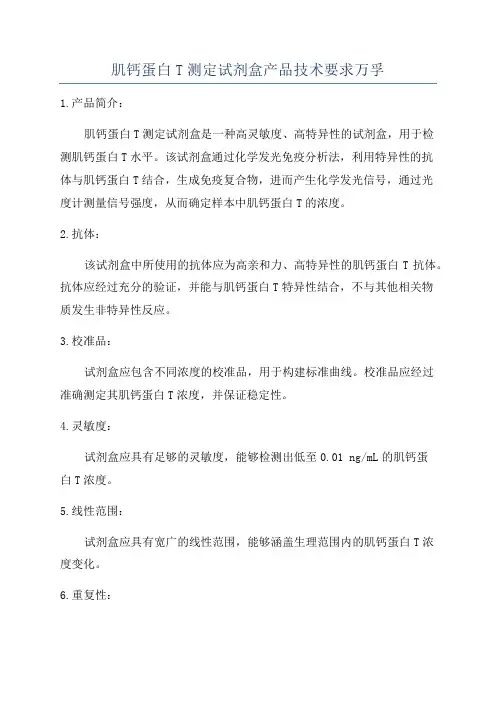 肌钙蛋白 T 测定试剂盒产品技术要求万孚

1.产品简介：

肌钙蛋白 T 测定试剂盒是一种高灵敏度、高特异性的试剂盒，用于检测肌钙蛋白 T 水平。该试剂盒通过化学发光免疫分析法，利用特异性的抗体与肌钙蛋白 T 结合，生成免疫复合物，进而产生化学发光信号，通过光度计测量信号强度，从而确定样本中肌钙蛋白 T 的浓度。

2.抗体：

该试剂盒中所使用的抗体应为高亲和力、高特异性的肌钙蛋白 T 抗体。抗体应经过充分的验证，并能与肌钙蛋白 T 特异性结合，不与其他相关物质发生非特异性反应。

3.校准品：

试剂盒应包含不同浓度的校准品，用于构建标准曲线。校准品应经过准确测定其肌钙蛋白 T 浓度，并保证稳定性。

4.灵敏度：

试剂盒应具有足够的灵敏度，能够检测出低至 0.01 ng/mL 的肌钙蛋白 T 浓度。

5.线性范围：

试剂盒应具有宽广的线性范围，能够涵盖生理范围内的肌钙蛋白 T 浓度变化。

6.重复性：